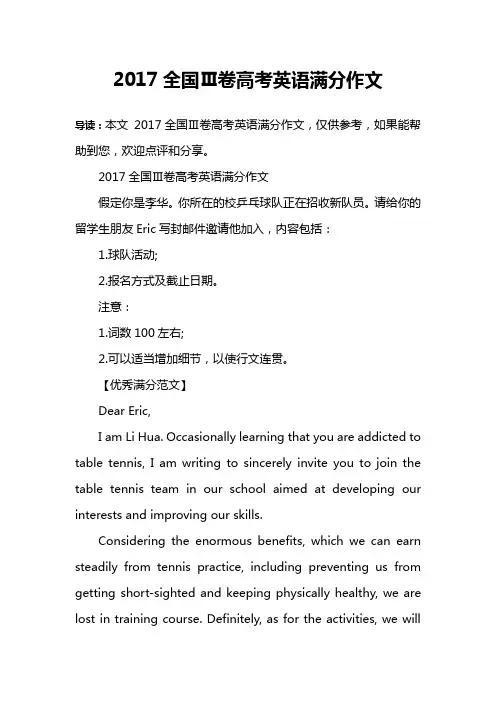 2017 全国Ⅲ卷高考英语满分作文

导读：本文 2017 全国Ⅲ卷高考英语满分作文，仅供参考，如果能帮助到您，欢迎点评和分享。

2017 全国Ⅲ卷高考英语满分作文

假定你是李华。你所在的校乒乓球队正在招收新队员。请给你的留学生朋友 Eric 写封邮件邀请他加入，内容包括：

1.球队活动;

2.报名方式及截止日期。

注意：

1.词数 100 左右;

2.可以适当增加细节，以使行文连贯。

【优秀满分范文】

Dear Eric,

I am Li Hua. Occasionally learning that you are addicted to table tennis, I am writing to sincerely invite you to join the table tennis team in our school aimed at developing our interests and improving our skills.

Considering the enormous benefits, which we can earn steadily from tennis practice, including preventing us from getting short-sighted and keeping physically healthy, we are lost in training course. Definitely, as for the activities, we will